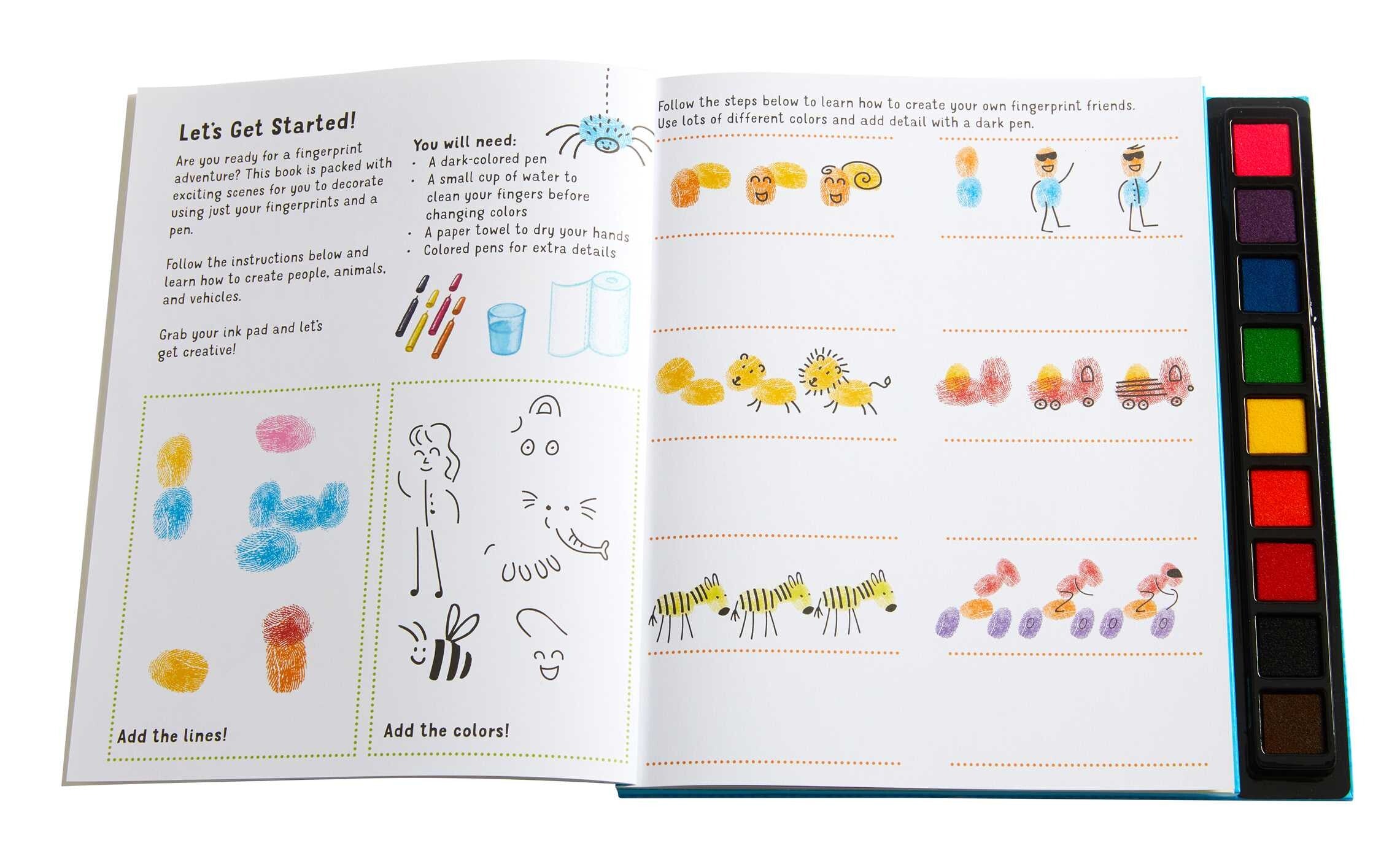 Let's Get Started!

Are you ready for a fingerprint adventure? This book is packed with exciting scenes for you to decorate using just your fingerprints and a pen.

Follow the instructions below and learn how to create people, animals, and vehicles.

Grab your ink pad and let's get creative!

You will need:
· A dark-colored pen
· A small cup of water to clean your fingers before changing colors
· A paper towel to dry your hands
· Colored pens for extra details

Add the lines!

Add the colors!

Follow the steps below to learn how to create your own fingerprint friends. Use lots of different colors and add detail with a dark pen.